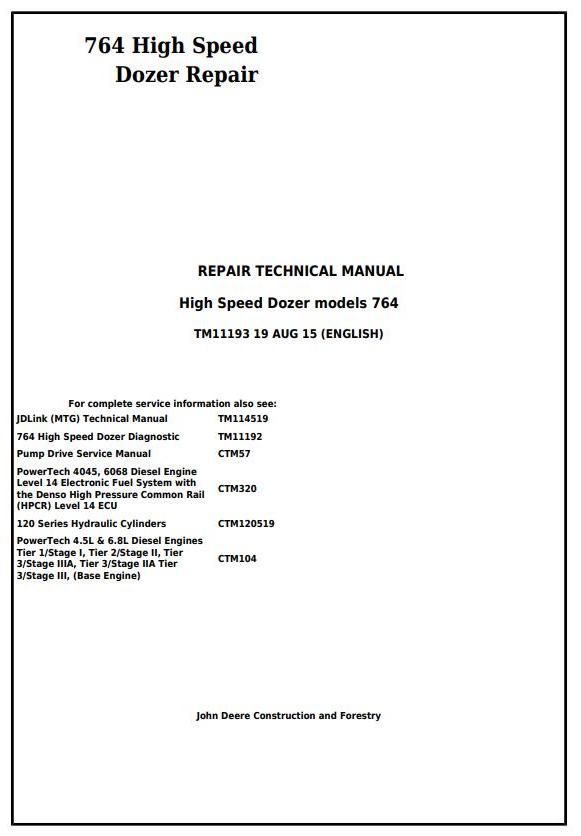 764 High Speed
Dozer Repair

REPAIR TECHNICAL MANUAL

High Speed Dozer models 764

TM11193 19 AUG 15 (ENGLISH)

For complete service information also see:

| | |
|---|---|
| JDLink (MTG) Technical Manual | TM114519 |
| 764 High Speed Dozer Diagnostic | TM11192 |
| Pump Drive Service Manual | CTM57 |
| PowerTech 4045, 6068 Diesel Engine Level 14 Electronic Fuel System with the Denso High Pressure Common Rail (HPCR) Level 14 ECU | CTM320 |
| 120 Series Hydraulic Cylinders | CTM120519 |
| PowerTech 4.5L & 6.8L Diesel Engines Tier 1/Stage I, Tier 2/Stage II, Tier 3/Stage IIIA, Tier 3/Stage IIA Tier 3/Stage III, (Base Engine) | CTM104 |

John Deere Construction and Forestry